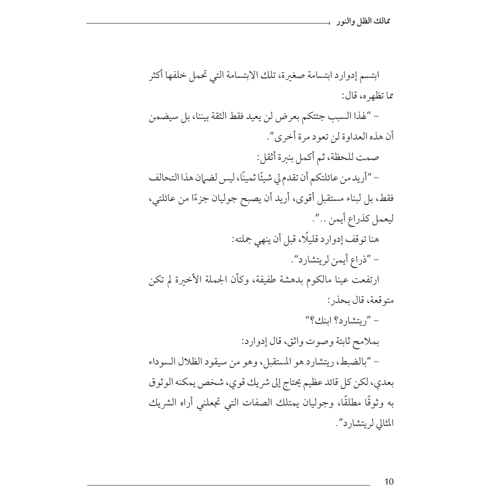 ممالك الظل والنور

ابتسم إدوارد ابتسامة صغيرة، تلك الابتسامة التي تحمل خلفها أكثر مما تظهره، قال:

– "لهذا السبب جئتكم بعرض لن يعيد فقط الثقة بيننا، بل سيضمن أن هذه العداوة لن تعود مرة أخرى".

صمت للحظة، ثم أكمل بنبرة أثقل:

– "أريد من عائلتكم أن تقدم لي شيئًا ثمينًا، ليس لضمان هذا التحالف فقط، بل لبناء مستقبل أقوى، أريد أن يصبح جوليان جزءًا من عائلتي، ليعمل كذراع أيمن ..".

هنا توقف إدوارد قليلًا، قبل أن ينهي جملته:

– "ذراع أيمن لريتشارد".

ارتفعت عينا مالكوم بدهشة طفيفة، وكأن الجملة الأخيرة لم تكن متوقعة، قال بحذر:

– "ريتشارد؟ ابنك؟"

بملامح ثابتة وصوت واثق، قال إدوارد:

– "بالضبط، ريتشارد هو المستقبل، وهو من سيقود الظلال السوداء بعدي، لكن كل قائد عظيم يحتاج إلى شريك قوي، شخص يمكنه الوثوق به وثوقًا مطلقًا، وجوليان يمتلك الصفات التي تجعلني أراه الشريك المثالي لريتشارد".

10